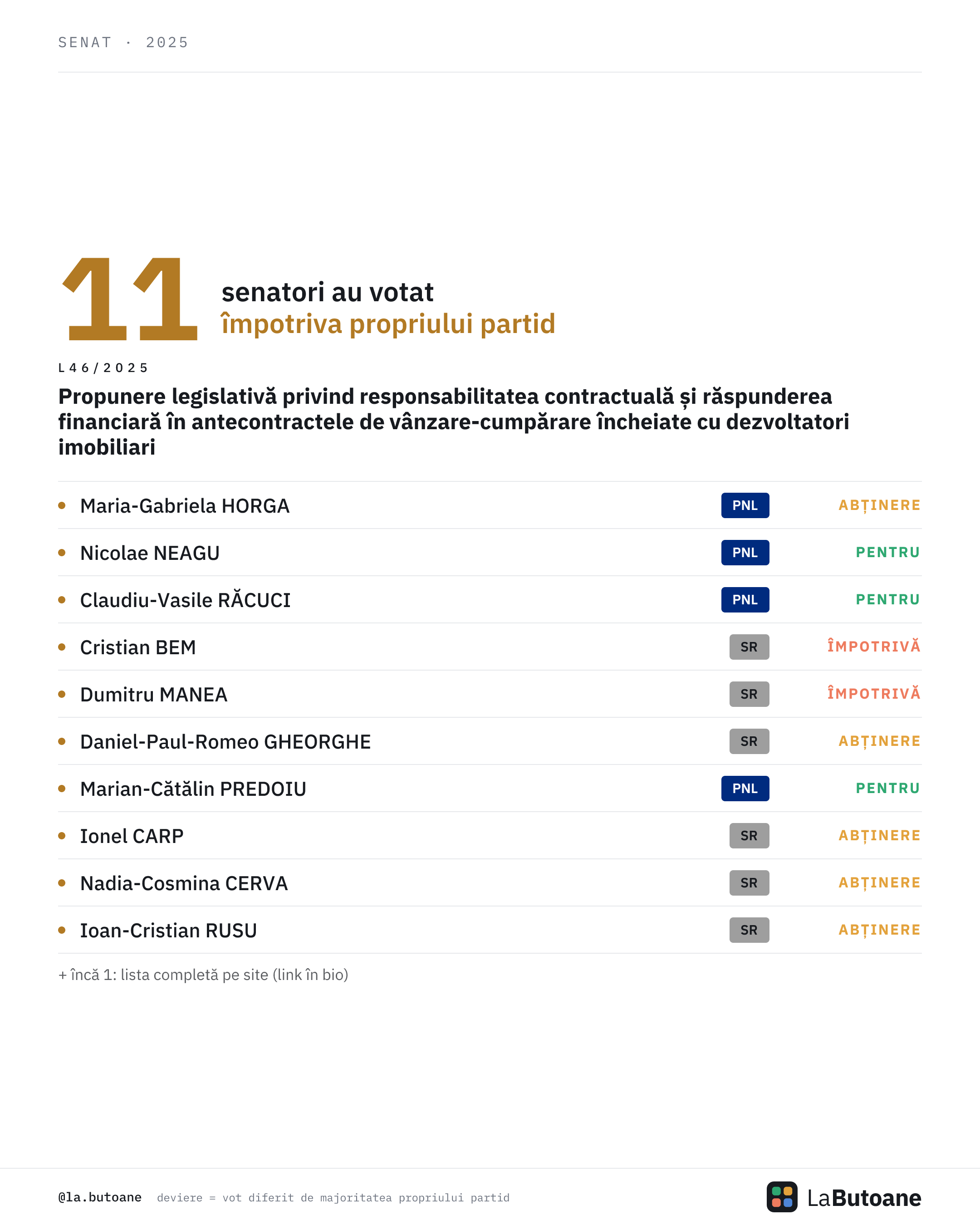 SENAT · 2025

11 senatori au votat împotriva propriului partid

L46/2025

Propunere legislativă privind responsabilitatea contractuală și răspunderea financiară în antecontractele de vânzare-cumpărare încheiate cu dezvoltatori imobiliari

| | | |
|---|---|---|
| Maria-Gabriela HORGA | PNL | ABȚINERE |
| Nicolae NEAGU | PNL | PENTRU |
| Claudiu-Vasile RĂCUCI | PNL | PENTRU |
| Cristian BEM | SR | ÎMPOTRIVĂ |
| Dumitru MANEA | SR | ÎMPOTRIVĂ |
| Daniel-Paul-Romeo GHEORGHE | SR | ABȚINERE |
| Marian-Cătălin PREDOIU | PNL | PENTRU |
| Ionel CARP | SR | ABȚINERE |
| Nadia-Cosmina CERVA | SR | ABȚINERE |
| Ioan-Cristian RUSU | SR | ABȚINERE |

+ încă 1: lista completă pe site (link în bio)

@la.butoane deviere = vot diferit de majoritatea propriului partid

LaButoane